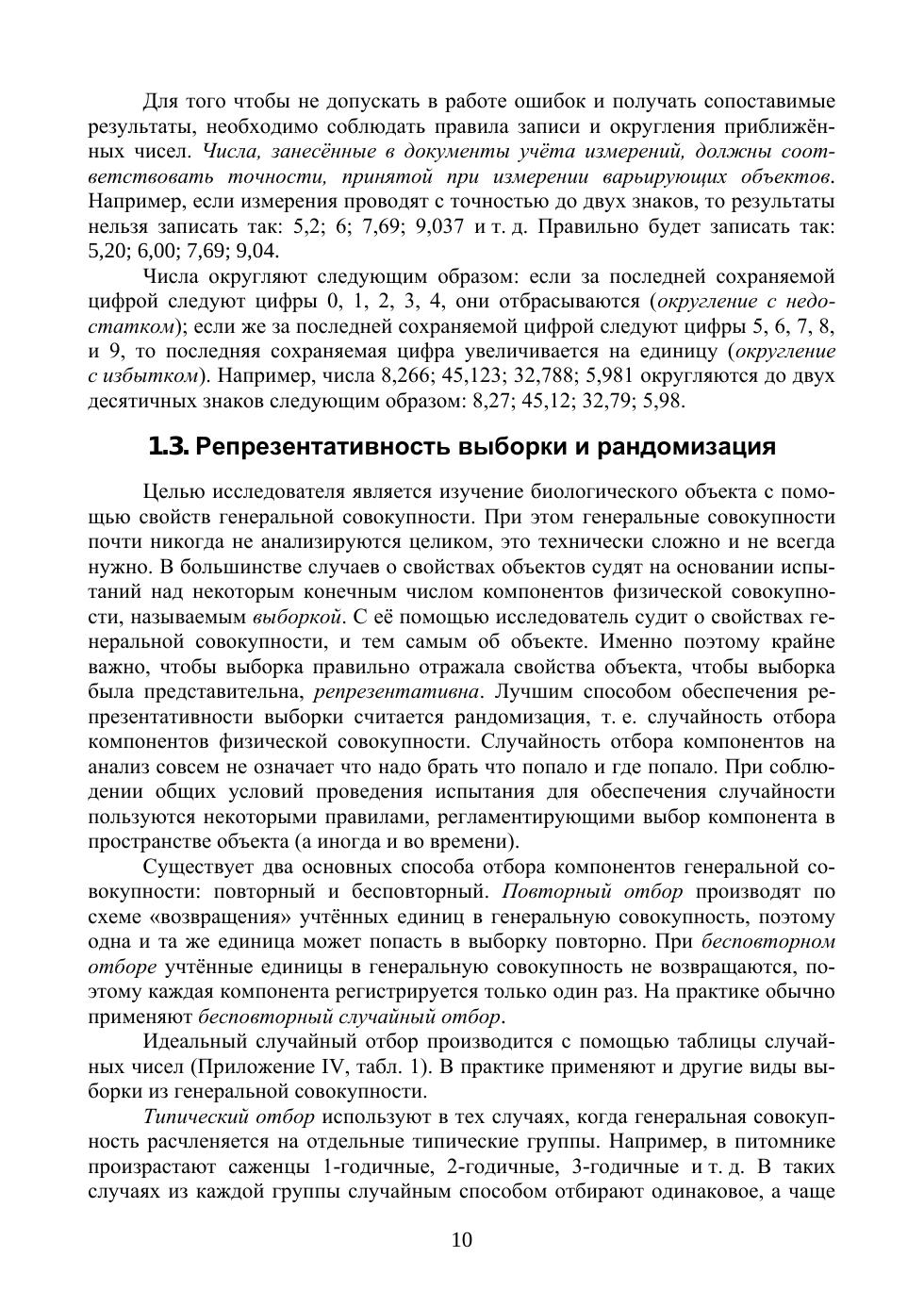 Для того чтобы не допускать в работе ошибок и получать сопоставимые результаты, необходимо соблюдать правила записи и округления приближённых чисел. Числа, занесённые в документы учёта измерений, должны соответствовать точности, принятой при измерении варьирующих объектов. Например, если измерения проводят с точностью до двух знаков, то результаты нельзя записать так: 5,2; 6; 7,69; 9,037 и т. д. Правильно будет записать так: 5,20; 6,00; 7,69; 9,04.

Числа округляют следующим образом: если за последней сохраняемой цифрой следуют цифры 0, 1, 2, 3, 4, они отбрасываются (округление с недостатком); если же за последней сохраняемой цифрой следуют цифры 5, 6, 7, 8, и 9, то последняя сохраняемая цифра увеличивается на единицу (округление с избытком). Например, числа 8,266; 45,123; 32,788; 5,981 округляются до двух десятичных знаков следующим образом: 8,27; 45,12; 32,79; 5,98.

1.3. Репрезентативность выборки и рандомизация

Целью исследователя является изучение биологического объекта с помощью свойств генеральной совокупности. При этом генеральные совокупности почти никогда не анализируются целиком, это технически сложно и не всегда нужно. В большинстве случаев о свойствах объектов судят на основании испытаний над некоторым конечным числом компонентов физической совокупности, называемым выборкой. С её помощью исследователь судит о свойствах генеральной совокупности, и тем самым об объекте. Именно поэтому крайне важно, чтобы выборка правильно отражала свойства объекта, чтобы выборка была представительна, репрезентативна. Лучшим способом обеспечения репрезентативности выборки считается рандомизация, т. е. случайность отбора компонентов физической совокупности. Случайность отбора компонентов на анализ совсем не означает что надо брать что попало и где попало. При соблюдении общих условий проведения испытания для обеспечения случайности пользуются некоторыми правилами, регламентирующими выбор компонента в пространстве объекта (а иногда и во времени).

Существует два основных способа отбора компонентов генеральной совокупности: повторный и бесповторный. Повторный отбор производят по схеме «возвращения» учтённых единиц в генеральную совокупность, поэтому одна и та же единица может попасть в выборку повторно. При бесповторном отборе учтённые единицы в генеральную совокупность не возвращаются, поэтому каждая компонента регистрируется только один раз. На практике обычно применяют бесповторный случайный отбор.

Идеальный случайный отбор производится с помощью таблицы случайных чисел (Приложение IV, табл. 1). В практике применяют и другие виды выборки из генеральной совокупности.

Типический отбор используют в тех случаях, когда генеральная совокупность расчленяется на отдельные типические группы. Например, в питомнике произрастают саженцы 1-годичные, 2-годичные, 3-годичные и т. д. В таких случаях из каждой группы случайным способом отбирают одинаковое, а чаще

10